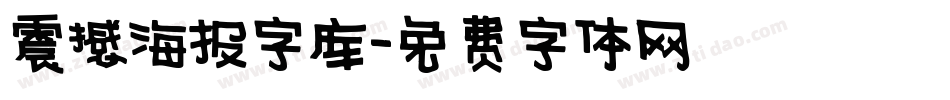 震撼海报字库-免费字体网